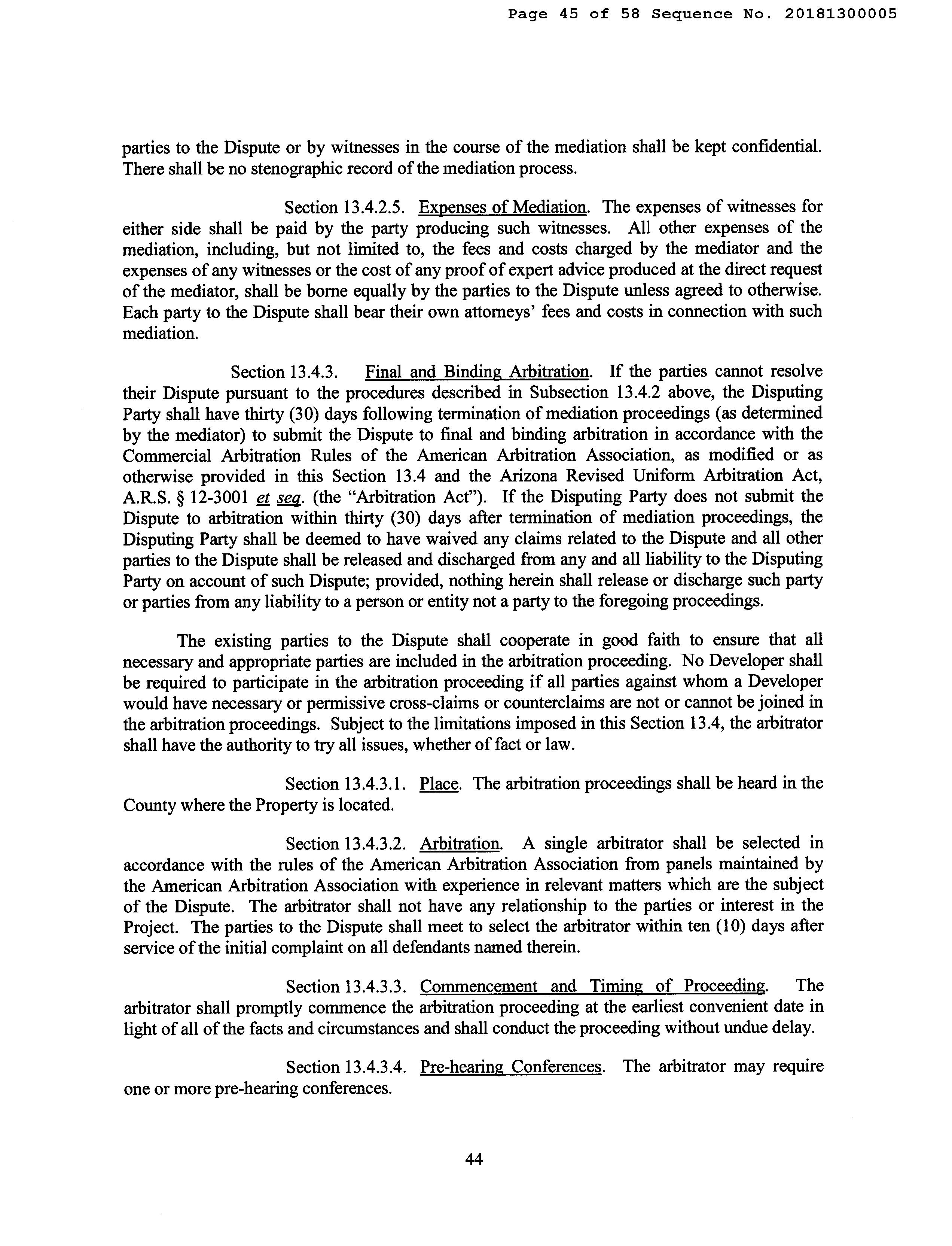 Page 45 of 58 Sequence No. 20181300005

parties to the Dispute or by witnesses in the course of the mediation shall be kept confidential. There shall be no stenographic record of the mediation process.

Section 13.4.2.5. Expenses of Mediation. The expenses of witnesses for either side shall be paid by the party producing such witnesses. All other expenses of the mediation, including, but not limited to, the fees and costs charged by the mediator and the expenses of any witnesses or the cost of any proof of expert advice produced at the direct request of the mediator, shall be borne equally by the parties to the Dispute unless agreed to otherwise. Each party to the Dispute shall bear their own attorneys' fees and costs in connection with such mediation.

Section 13.4.3. Final and Binding Arbitration. If the parties cannot resolve their Dispute pursuant to the procedures described in Subsection 13.4.2 above, the Disputing Party shall have thirty (30) days following termination of mediation proceedings (as determined by the mediator) to submit the Dispute to final and binding arbitration in accordance with the Commercial Arbitration Rules of the American Arbitration Association, as modified or as otherwise provided in this Section 13.4 and the Arizona Revised Uniform Arbitration Act, A.R.S. § 12-3001 et seq. (the "Arbitration Act"). If the Disputing Party does not submit the Dispute to arbitration within thirty (30) days after termination of mediation proceedings, the Disputing Party shall be deemed to have waived any claims related to the Dispute and all other parties to the Dispute shall be released and discharged from any and all liability to the Disputing Party on account of such Dispute; provided, nothing herein shall release or discharge such party or parties from any liability to a person or entity not a party to the foregoing proceedings.

The existing parties to the Dispute shall cooperate in good faith to ensure that all necessary and appropriate parties are included in the arbitration proceeding. No Developer shall be required to participate in the arbitration proceeding if all parties against whom a Developer would have necessary or permissive cross-claims or counterclaims are not or cannot be joined in the arbitration proceedings. Subject to the limitations imposed in this Section 13.4, the arbitrator shall have the authority to try all issues, whether of fact or law.

Section 13.4.3.1. Place. The arbitration proceedings shall be heard in the County where the Property is located.

Section 13.4.3.2. Arbitration. A single arbitrator shall be selected in accordance with the rules of the American Arbitration Association from panels maintained by the American Arbitration Association with experience in relevant matters which are the subject of the Dispute. The arbitrator shall not have any relationship to the parties or interest in the Project. The parties to the Dispute shall meet to select the arbitrator within ten (10) days after service of the initial complaint on all defendants named therein.

Section 13.4.3.3. Commencement and Timing of Proceeding. The arbitrator shall promptly commence the arbitration proceeding at the earliest convenient date in light of all of the facts and circumstances and shall conduct the proceeding without undue delay.

Section 13.4.3.4. Pre-hearing Conferences. The arbitrator may require one or more pre-hearing conferences.

44